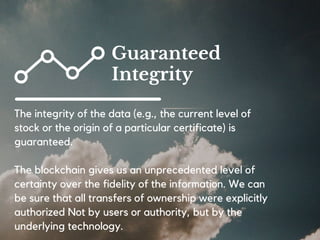 Guaranteed Integrity

The integrity of the data (e.g., the current level of stock or the origin of a particular certificate) is guaranteed.

The blockchain gives us an unprecedented level of certainty over the fidelity of the information. We can be sure that all transfers of ownership were explicitly authorized Not by users or authority, but by the underlying technology.